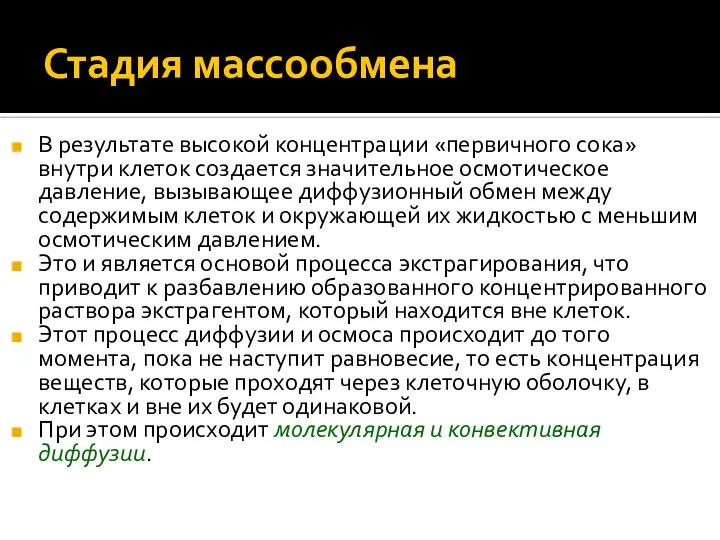 Стадия массообмена

В результате высокой концентрации «первичного сока» внутри клеток создается значительное осмотическое давление, вызывающее диффузионный обмен между содержимым клеток и окружающей их жидкостью с меньшим осмотическим давлением.

Это и является основой процесса экстрагирования, что приводит к разбавлению образованного концентрированного раствора экстрагентом, который находится вне клеток.

Этот процесс диффузии и осмоса происходит до того момента, пока не наступит равновесие, то есть концентрация веществ, которые проходят через клеточную оболочку, в клетках и вне их будет одинаковой.

При этом происходит молекулярная и конвективная диффузии.